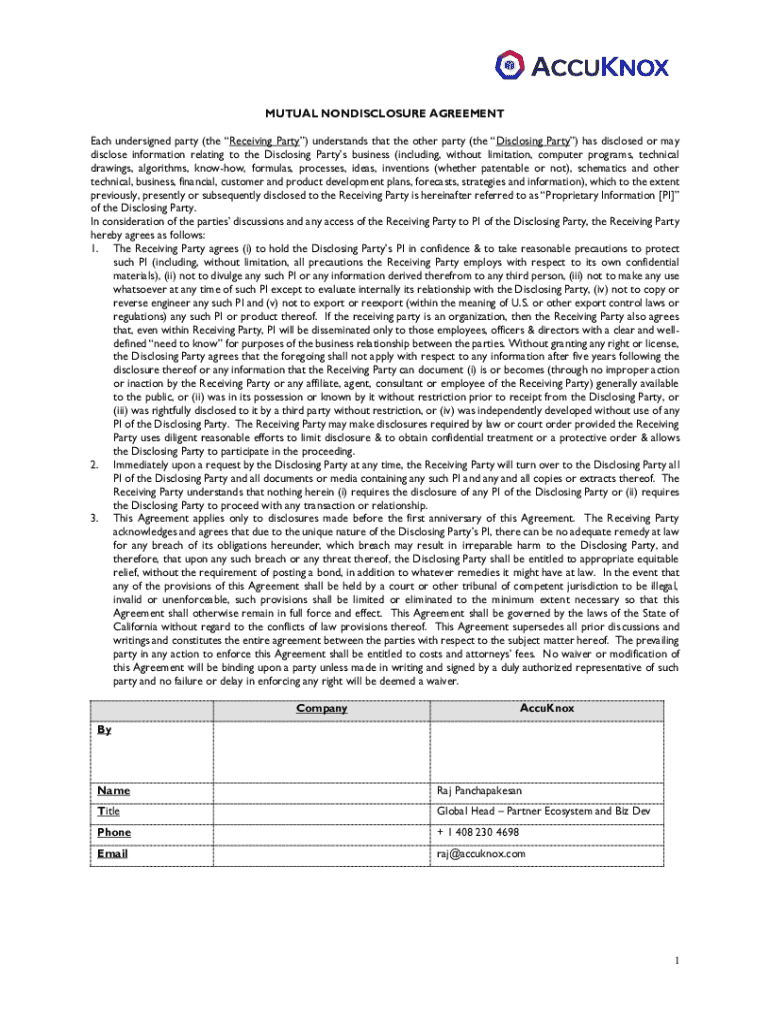 ACCUKNOX

MUTUAL NONDISCLOSURE AGREEMENT

Each undersigned party (the "Receiving Party") understands that the other party (the "Disclosing Party") has disclosed or may disclose information relating to the Disclosing Party's business (including, without limitation, computer programs, technical drawings, algorithms, know-how, formulas, processes, ideas, inventions (whether patentable or not), schematics and other technical, business, financial, customer and product development plans, forecasts, strategies and information), which to the extent previously, presently or subsequently disclosed to the Receiving Party is hereinafter referred to as "Proprietary Information [PI]" of the Disclosing Party.
In consideration of the parties' discussions and any access of the Receiving Party to PI of the Disclosing Party, the Receiving Party hereby agrees as follows:
1. The Receiving Party agrees (i) to hold the Disclosing Party's PI in confidence & to take reasonable precautions to protect such PI (including, without limitation, all precautions the Receiving Party employs with respect to its own confidential materials), (ii) not to divulge any such PI or any information derived therefrom to any third person, (iii) not to make any use whatsoever at any time of such PI except to evaluate internally its relationship with the Disclosing Party, (iv) not to copy or reverse engineer any such PI and (v) not to export or reexport (within the meaning of U.S. or other export control laws or regulations) any such PI or product thereof. If the receiving party is an organization, then the Receiving Party also agrees that, even within Receiving Party, PI will be disseminated only to those employees, officers & directors with a clear and well-defined "need to know" for purposes of the business relationship between the parties. Without granting any right or license, the Disclosing Party agrees that the foregoing shall not apply with respect to any information after five years following the disclosure thereof or any information that the Receiving Party can document (i) is or becomes (through no improper action or inaction by the Receiving Party or any affiliate, agent, consultant or employee of the Receiving Party) generally available to the public, or (ii) was in its possession or known by it without restriction prior to receipt from the Disclosing Party, or (iii) was rightfully disclosed to it by a third party without restriction, or (iv) was independently developed without use of any PI of the Disclosing Party. The Receiving Party may make disclosures required by law or court order provided the Receiving Party uses diligent reasonable efforts to limit disclosure & to obtain confidential treatment or a protective order & allows the Disclosing Party to participate in the proceeding.
2. Immediately upon a request by the Disclosing Party at any time, the Receiving Party will turn over to the Disclosing Party all PI of the Disclosing Party and all documents or media containing any such PI and any and all copies or extracts thereof. The Receiving Party understands that nothing herein (i) requires the disclosure of any PI of the Disclosing Party or (ii) requires the Disclosing Party to proceed with any transaction or relationship.
3. This Agreement applies only to disclosures made before the first anniversary of this Agreement. The Receiving Party acknowledges and agrees that due to the unique nature of the Disclosing Party's PI, there can be no adequate remedy at law for any breach of its obligations hereunder, which breach may result in irreparable harm to the Disclosing Party, and therefore, that upon any such breach or any threat thereof, the Disclosing Party shall be entitled to appropriate equitable relief, without the requirement of posting a bond, in addition to whatever remedies it might have at law. In the event that any of the provisions of this Agreement shall be held by a court or other tribunal of competent jurisdiction to be illegal, invalid or unenforceable, such provisions shall be limited or eliminated to the minimum extent necessary so that this Agreement shall otherwise remain in full force and effect. This Agreement shall be governed by the laws of the State of California without regard to the conflicts of law provisions thereof. This Agreement supersedes all prior discussions and writings and constitutes the entire agreement between the parties with respect to the subject matter hereof. The prevailing party in any action to enforce this Agreement shall be entitled to costs and attorneys' fees. No waiver or modification of this Agreement will be binding upon a party unless made in writing and signed by a duly authorized representative of such party and no failure or delay in enforcing any right will be deemed a waiver.

| | Company | AccuKnox |
|---|---|---|
| By | | |
| Name | | Raj Panchapakesan |
| Title | | Global Head – Partner Ecosystem and Biz Dev |
| Phone | | + 1 408 230 4698 |
| Email | | raj@accuknox.com |

1